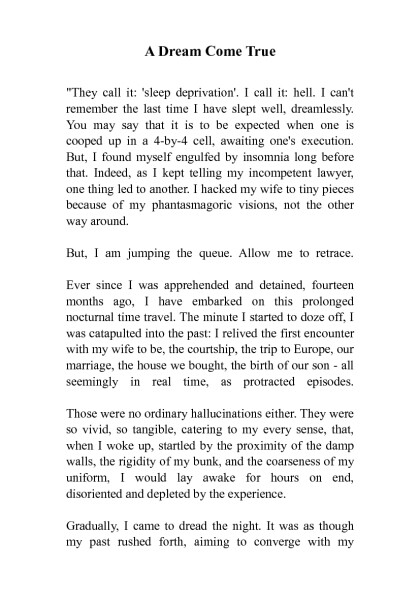 A Dream Come True

"They call it: 'sleep deprivation'. I call it: hell. I can't remember the last time I have slept well, dreamlessly. You may say that it is to be expected when one is cooped up in a 4-by-4 cell, awaiting one's execution. But, I found myself engulfed by insomnia long before that. Indeed, as I kept telling my incompetent lawyer, one thing led to another. I hacked my wife to tiny pieces because of my phantasmagoric visions, not the other way around.

But, I am jumping the queue. Allow me to retrace.

Ever since I was apprehended and detained, fourteen months ago, I have embarked on this prolonged nocturnal time travel. The minute I started to doze off, I was catapulted into the past: I relived the first encounter with my wife to be, the courtship, the trip to Europe, our marriage, the house we bought, the birth of our son - all seemingly in real time, as protracted episodes.

Those were no ordinary hallucinations either. They were so vivid, so tangible, catering to my every sense, that, when I woke up, startled by the proximity of the damp walls, the rigidity of my bunk, and the coarseness of my uniform, I would lay awake for hours on end, disoriented and depleted by the experience.

Gradually, I came to dread the night. It was as though my past rushed forth, aiming to converge with my